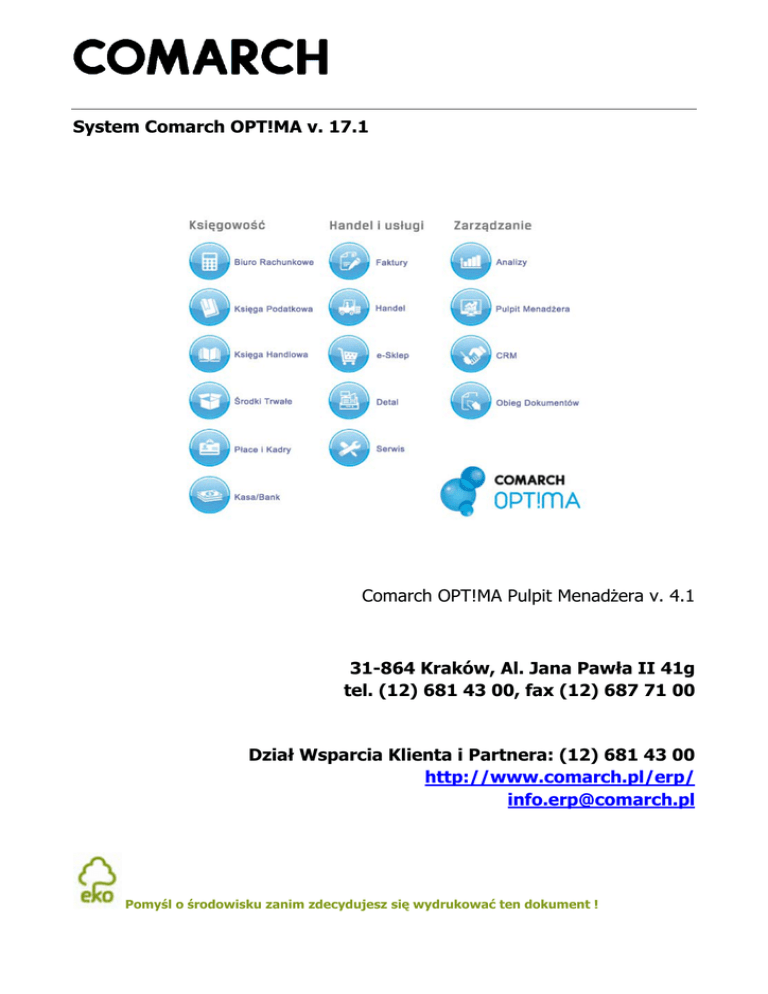 COMARCH

System Comarch OPT!MA v. 17.1

Księgowość

Biuro Rachunkowe

Księga Podatkowa

Księga Handlowa

Środki Trwałe

Płace i Kadry

Kasa/Bank

Handel i usługi

Faktury

Handel

e-Sklep

Detal

Serwis

Zarządzanie

Analizy

Pulpit Menadżera

CRM

Obieg Dokumentów

COMARCH
OPT!MA

Comarch OPT!MA Pulpit Menadżera v. 4.1

31-864 Kraków, Al. Jana Pawła II 41g
tel. (12) 681 43 00, fax (12) 687 71 00

Dział Wsparcia Klienta i Partnera: (12) 681 43 00
http://www.comarch.pl/erp/
info.erp@comarch.pl

eko

Pomyśl o środowisku zanim zdecydujesz się wydrukować ten dokument !